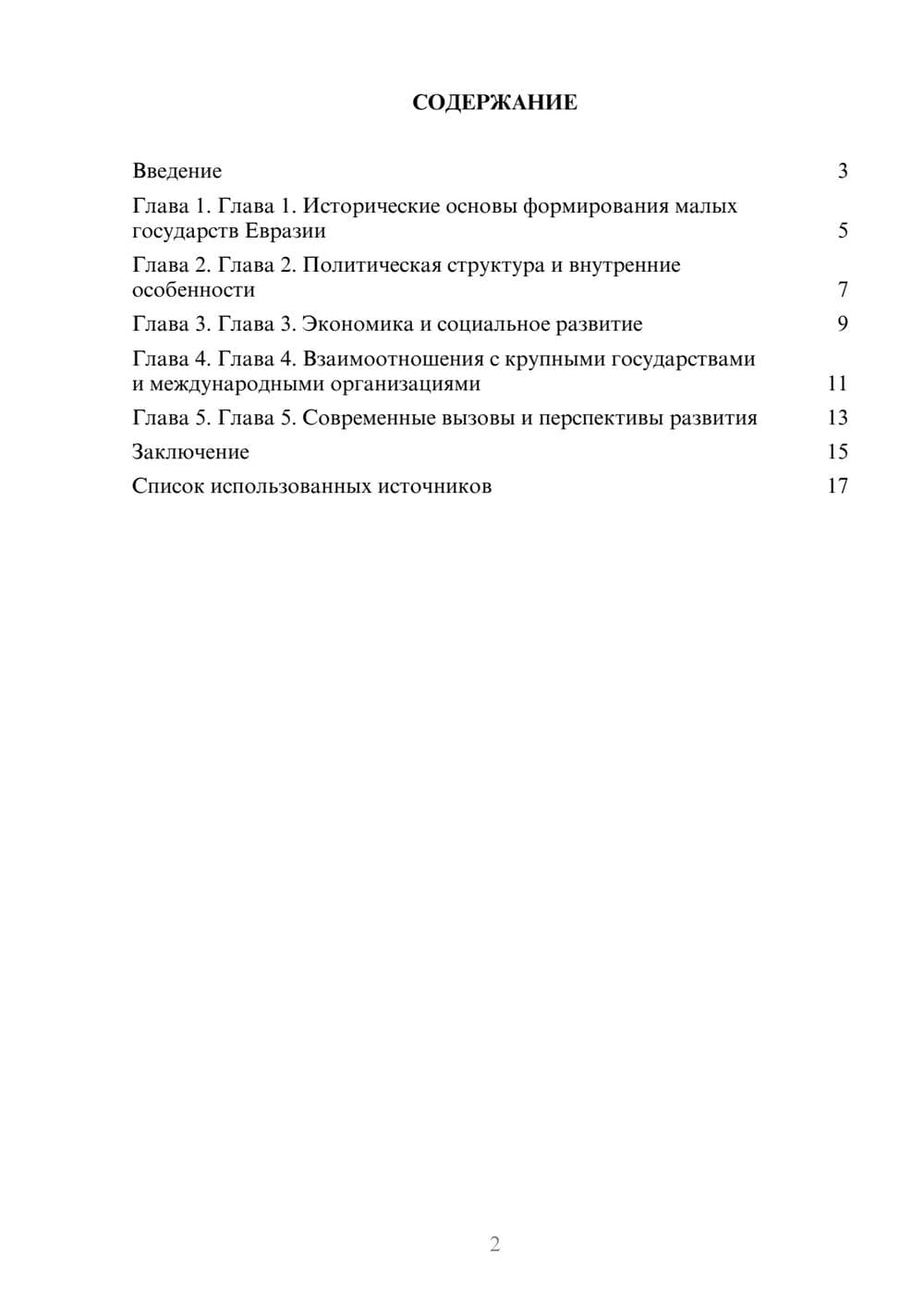 СОДЕРЖАНИЕ

Введение 3

Глава 1. Глава 1. Исторические основы формирования малых государств Евразии 5

Глава 2. Глава 2. Политическая структура и внутренние особенности 7

Глава 3. Глава 3. Экономика и социальное развитие 9

Глава 4. Глава 4. Взаимоотношения с крупными государствами и международными организациями 11

Глава 5. Глава 5. Современные вызовы и перспективы развития 13

Заключение 15

Список использованных источников 17

2